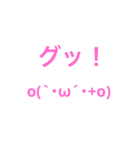 グッ！

o(`・ω´・+o)